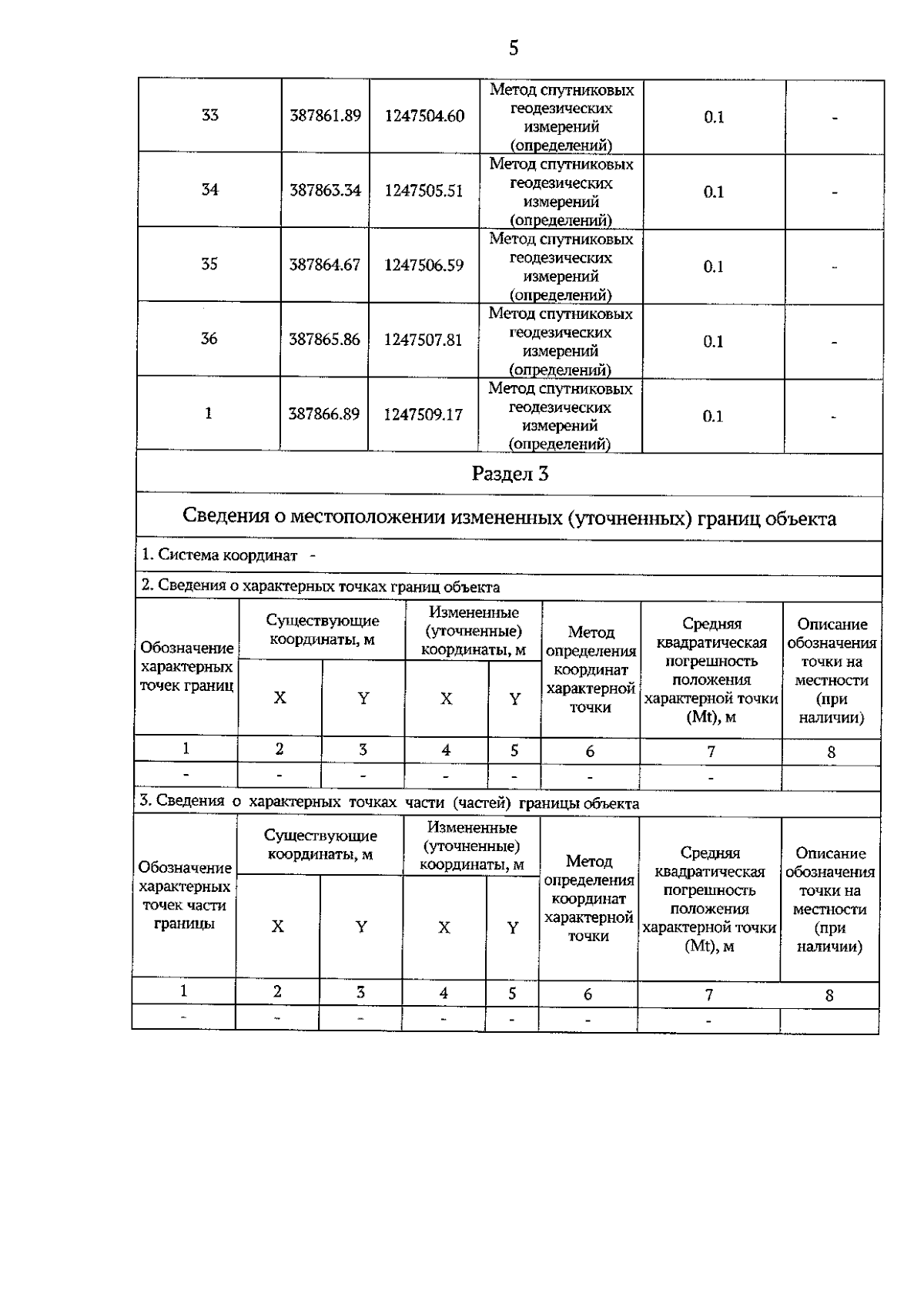 5

| 33 | 387861.89 | 1247504.60 | Метод спутниковых геодезических измерений (определений) | 0.1 | - |
|---|---|---|---|---|---|
| 34 | 387863.34 | 1247505.51 | Метод спутниковых геодезических измерений (определений) | 0.1 | - |
| 35 | 387864.67 | 1247506.59 | Метод спутниковых геодезических измерений (определений) | 0.1 | - |
| 36 | 387865.86 | 1247507.81 | Метод спутниковых геодезических измерений (определений) | 0.1 | - |
| 1 | 387866.89 | 1247509.17 | Метод спутниковых геодезических измерений (определений) | 0.1 | - |

Раздел 3

Сведения о местоположении измененных (уточненных) границ объекта

1. Система координат -

2. Сведения о характерных точках границ объекта

| Обозначение характерных точек границ | Существующие координаты, м X | Существующие координаты, м Y | Измененные (уточненные) координаты, м X | Измененные (уточненные) координаты, м Y | Метод определения координат характерной точки | Средняя квадратическая погрешность положения характерной точки (Mt), м | Описание обозначения точки на местности (при наличии) |
|---|---|---|---|---|---|---|---|
| 1 | 2 | 3 | 4 | 5 | 6 | 7 | 8 |
| - | - | - | - | - | - | - | |

3. Сведения о характерных точках части (частей) границы объекта

| Обозначение характерных точек части границы | Существующие координаты, м X | Существующие координаты, м Y | Измененные (уточненные) координаты, м X | Измененные (уточненные) координаты, м Y | Метод определения координат характерной точки | Средняя квадратическая погрешность положения характерной точки (Mt), м | Описание обозначения точки на местности (при наличии) |
|---|---|---|---|---|---|---|---|
| 1 | 2 | 3 | 4 | 5 | 6 | 7 | 8 |
| - | - | - | - | - | - | - | |